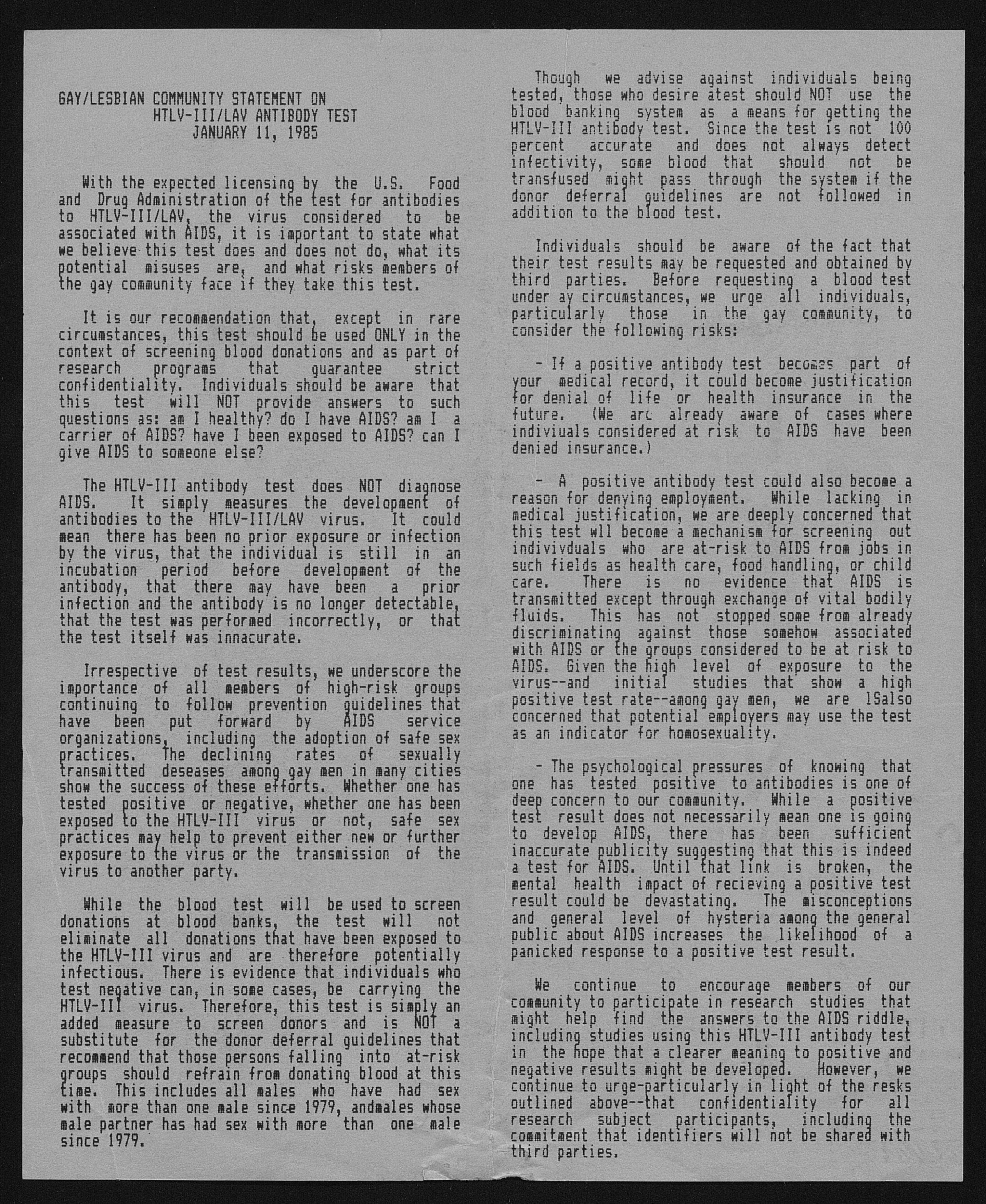 GAY/LESBIAN COMMUNITY STATEMENT ON
HTLV-III/LAV ANTIBODY TEST
JANUARY 11, 1985

With the expected licensing by the U.S. Food and Drug Administration of the test for antibodies to HTLV-III/LAV, the virus considered to be associated with AIDS, it is important to state what we believe this test does and does not do, what its potential misuses are, and what risks members of the gay community face if they take this test.

It is our recommendation that, except in rare circumstances, this test should be used ONLY in the context of screening blood donations and as part of research programs that guarantee strict confidentiality. Individuals should be aware that this test will NOT provide answers to such questions as: am I healthy? do I have AIDS? am I a carrier of AIDS? have I been exposed to AIDS? can I give AIDS to someone else?

The HTLV-III antibody test does NOT diagnose AIDS. It simply measures the development of antibodies to the HTLV-III/LAV virus. It could mean there has been no prior exposure or infection by the virus, that the individual is still in an incubation period before development of the antibody, that there may have been a prior infection and the antibody is no longer detectable, that the test was performed incorrectly, or that the test itself was innacurate.

Irrespective of test results, we underscore the importance of all members of high-risk groups continuing to follow prevention guidelines that have been put forward by AIDS service organizations, including the adoption of safe sex practices. The declining rates of sexually transmitted deseases among gay men in many cities show the success of these efforts. Whether one has tested positive or negative, whether one has been exposed to the HTLV-III virus or not, safe sex practices may help to prevent either new or further exposure to the virus or the transmission of the virus to another party.

While the blood test will be used to screen donations at blood banks, the test will not eliminate all donations that have been exposed to the HTLV-III virus and are therefore potentially infectious. There is evidence that individuals who test negative can, in some cases, be carrying the HTLV-III virus. Therefore, this test is simply an added measure to screen donors and is NOT a substitute for the donor deferral guidelines that recommend that those persons falling into at-risk groups should refrain from donating blood at this time. This includes all males who have had sex with more than one male since 1979, andmales whose male partner has had sex with more than one male since 1979.

Though we advise against individuals being tested, those who desire atest should NOT use the blood banking system as a means for getting the HTLV-III antibody test. Since the test is not 100 percent accurate and does not always detect infectivity, some blood that should not be transfused might pass through the system if the donor deferral guidelines are not followed in addition to the blood test.

Individuals should be aware of the fact that their test results may be requested and obtained by third parties. Before requesting a blood test under ay circumstances, we urge all individuals, particularly those in the gay community, to consider the following risks:

- If a positive antibody test becomes part of your medical record, it could become justification for denial of life or health insurance in the future. (We are already aware of cases where indiviuals considered at risk to AIDS have been denied insurance.)

- A positive antibody test could also become a reason for denying employment. While lacking in medical justification, we are deeply concerned that this test wll become a mechanism for screening out indivivduals who are at-risk to AIDS from jobs in such fields as health care, food handling, or child care. There is no evidence that AIDS is transmitted except through exchange of vital bodily fluids. This has not stopped some from already discriminating against those somehow associated with AIDS or the groups considered to be at risk to AIDS. Given the high level of exposure to the virus--and initial studies that show a high positive test rate--among gay men, we are 1Salso concerned that potential employers may use the test as an indicator for homosexuality.

- The psychological pressures of knowing that one has tested positive to antibodies is one of deep concern to our community. While a positive test result does not necessarily mean one is going to develop AIDS, there has been sufficient inaccurate publicity suggesting that this is indeed a test for AIDS. Until that link is broken, the mental health impact of recieving a positive test result could be devastating. The misconceptions and general level of hysteria among the general public about AIDS increases the likelihood of a panicked response to a positive test result.

We continue to encourage members of our community to participate in research studies that might help find the answers to the AIDS riddle, including studies using this HTLV-III antibody test in the hope that a clearer meaning to positive and negative results might be developed. However, we continue to urge-particularly in light of the resks outlined above--that confidentiality for all research subject participants, including the commitment that identifiers will not be shared with third parties.